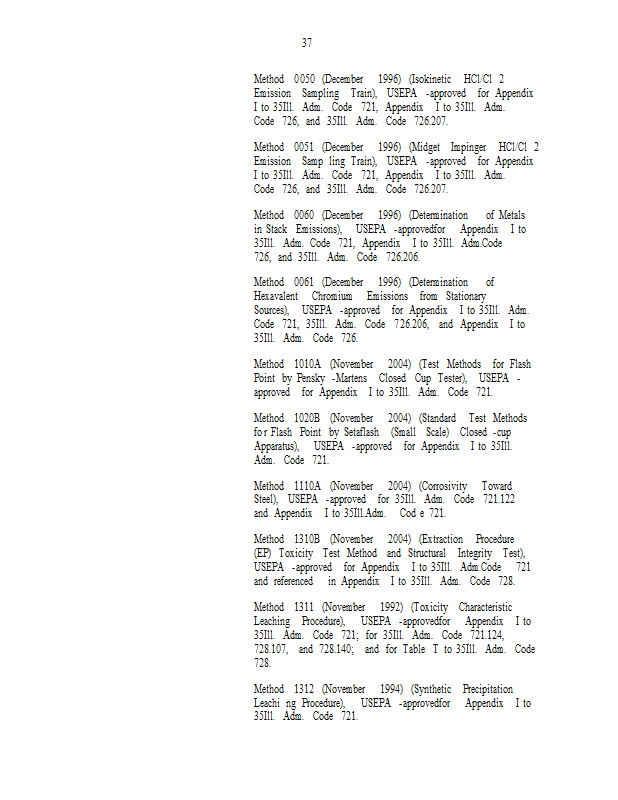 37

Method 0050 (December 1996) (Isokinetic HCl/Cl 2 Emission Sampling Train), USEPA -approved for Appendix I to 35Ill. Adm. Code 721, Appendix I to 35Ill. Adm. Code 726, and 35Ill. Adm. Code 726.207.

Method 0051 (December 1996) (Midget Impinger HCl/Cl 2 Emission Samp ling Train), USEPA -approved for Appendix I to 35Ill. Adm. Code 721, Appendix I to 35Ill. Adm. Code 726, and 35Ill. Adm. Code 726.207.

Method 0060 (December 1996) (Determination of Metals in Stack Emissions), USEPA -approvedfor Appendix I to 35Ill. Adm. Code 721, Appendix I to 35Ill. Adm.Code 726, and 35Ill. Adm. Code 726.206.

Method 0061 (December 1996) (Determination of Hexavalent Chromium Emissions from Stationary Sources), USEPA -approved for Appendix I to 35Ill. Adm. Code 721, 35Ill. Adm. Code 726.206, and Appendix I to 35Ill. Adm. Code 726.

Method 1010A (November 2004) (Test Methods for Flash Point by Pensky -Martens Closed Cup Tester), USEPA - approved for Appendix I to 35Ill. Adm. Code 721.

Method 1020B (November 2004) (Standard Test Methods for Flash Point by Setaflash (Small Scale) Closed -cup Apparatus), USEPA -approved for Appendix I to 35Ill. Adm. Code 721.

Method 1110A (November 2004) (Corrosivity Toward Steel), USEPA -approved for 35Ill. Adm. Code 721.122 and Appendix I to 35Ill.Adm. Cod e 721.

Method 1310B (November 2004) (Extraction Procedure (EP) Toxicity Test Method and Structural Integrity Test), USEPA -approved for Appendix I to 35Ill. Adm.Code 721 and referenced in Appendix I to 35Ill. Adm. Code 728.

Method 1311 (November 1992) (Toxicity Characteristic Leaching Procedure), USEPA -approvedfor Appendix I to 35Ill. Adm. Code 721; for 35Ill. Adm. Code 721.124, 728.107, and 728.140; and for Table T to 35Ill. Adm. Code 728.

Method 1312 (November 1994) (Synthetic Precipitation Leachi ng Procedure), USEPA -approvedfor Appendix I to 35Ill. Adm. Code 721.